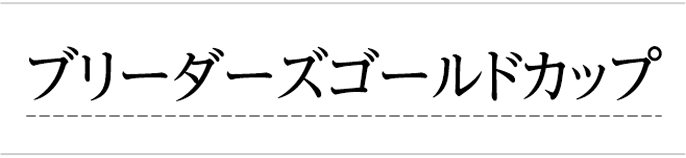 ブリーダーズゴールドカップ